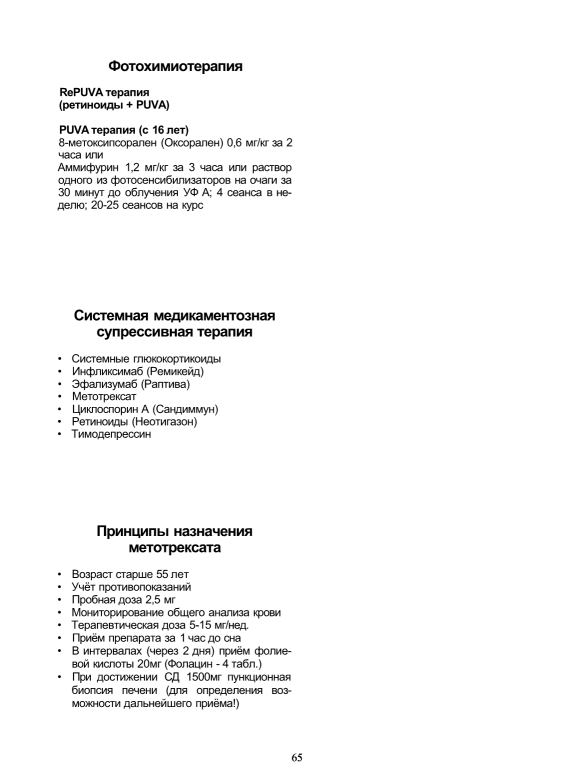 Фотохимиотерапия

RePUVA терапия
(ретиноиды + PUVA)

PUVA терапия (с 16 лет)
8-метоксипсорален (Оксорален) 0,6 мг/кг за 2 часа или
Аммифурин 1,2 мг/кг за 3 часа или раствор одного из фотосенсибилизаторов на очаги за 30 минут до облучения УФ А; 4 сеанса в неделю; 20-25 сеансов на курс

Системная медикаментозная супрессивная терапия

• Системные глюкокортикоиды
• Инфликсимаб (Ремикейд)
• Эфализумаб (Раптива)
• Метотрексат
• Циклоспорин А (Сандиммун)
• Ретиноиды (Неотигазон)
• Тимодепрессин

Принципы назначения метотрексата

• Возраст старше 55 лет
• Учёт противопоказаний
• Пробная доза 2,5 мг
• Мониторирование общего анализа крови
• Терапевтическая доза 5-15 мг/нед.
• Приём препарата за 1 час до сна
• В интервалах (через 2 дня) приём фолиевой кислоты 20мг (Фолацин - 4 табл.)
• При достижении СД 1500мг пункционная биопсия печени (для определения возможности дальнейшего приёма!)

65